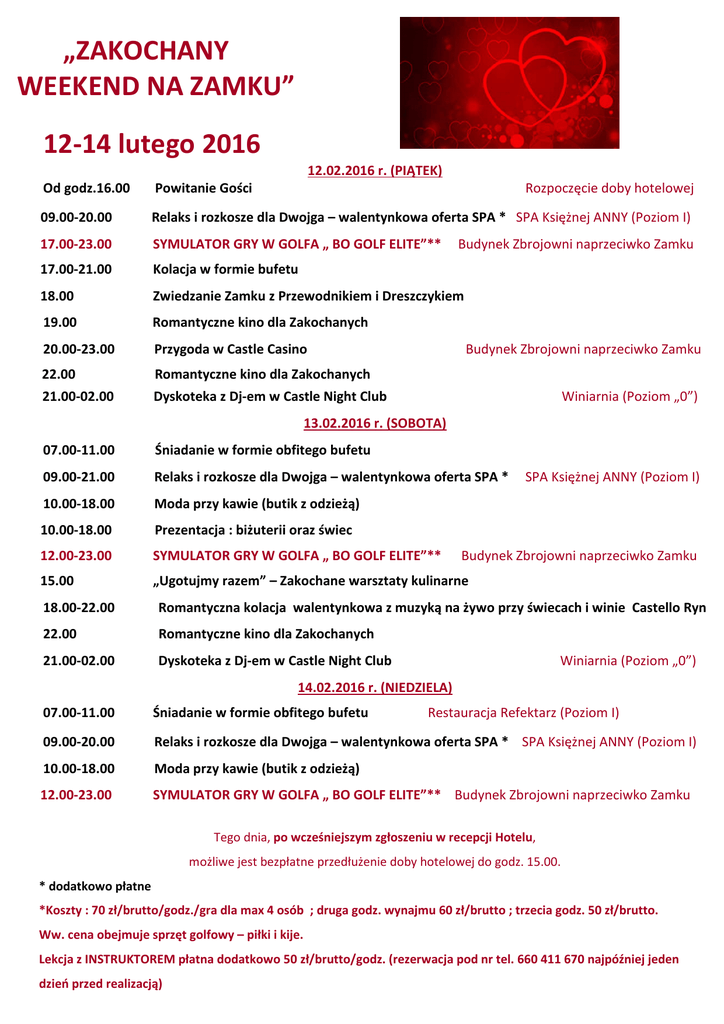 „ZAKOCHANY WEEKEND NA ZAMKU”

12-14 lutego 2016

12.02.2016 r. (PIĄTEK)

Od godz.16.00 Powitanie Gości Rozpoczęcie doby hotelowej

09.00-20.00 Relaks i rozkosze dla Dwojga – walentynkowa oferta SPA * SPA Księżnej ANNY (Poziom I)

17.00-23.00 SYMULATOR GRY W GOLFA „ BO GOLF ELITE”** Budynek Zbrojowni naprzeciwko Zamku

17.00-21.00 Kolacja w formie bufetu

18.00 Zwiedzanie Zamku z Przewodnikiem i Dreszczykiem

19.00 Romantyczne kino dla Zakochanych

20.00-23.00 Przygoda w Castle Casino Budynek Zbrojowni naprzeciwko Zamku

22.00 Romantyczne kino dla Zakochanych

21.00-02.00 Dyskoteka z Dj-em w Castle Night Club Winiarnia (Poziom „0”)

13.02.2016 r. (SOBOTA)

07.00-11.00 Śniadanie w formie obfitego bufetu

09.00-21.00 Relaks i rozkosze dla Dwojga – walentynkowa oferta SPA * SPA Księżnej ANNY (Poziom I)

10.00-18.00 Moda przy kawie (butik z odzieżą)

10.00-18.00 Prezentacja : biżuterii oraz świec

12.00-23.00 SYMULATOR GRY W GOLFA „ BO GOLF ELITE”** Budynek Zbrojowni naprzeciwko Zamku

15.00 „Ugotujmy razem” – Zakochane warsztaty kulinarne

18.00-22.00 Romantyczna kolacja walentynkowa z muzyką na żywo przy świecach i winie Castello Ryn

22.00 Romantyczne kino dla Zakochanych

21.00-02.00 Dyskoteka z Dj-em w Castle Night Club Winiarnia (Poziom „0”)

14.02.2016 r. (NIEDZIELA)

07.00-11.00 Śniadanie w formie obfitego bufetu Restauracja Refektarz (Poziom I)

09.00-20.00 Relaks i rozkosze dla Dwojga – walentynkowa oferta SPA * SPA Księżnej ANNY (Poziom I)

10.00-18.00 Moda przy kawie (butik z odzieżą)

12.00-23.00 SYMULATOR GRY W GOLFA „ BO GOLF ELITE”** Budynek Zbrojowni naprzeciwko Zamku

Tego dnia, po wcześniejszym zgłoszeniu w recepcji Hotelu, możliwe jest bezpłatne przedłużenie doby hotelowej do godz. 15.00.

* dodatkowo płatne

*Koszty : 70 zł/brutto/godz./gra dla max 4 osób ; druga godz. wynajmu 60 zł/brutto ; trzecia godz. 50 zł/brutto.

Ww. cena obejmuje sprzęt golfowy – piłki i kije.

Lekcja z INSTRUKTOREM płatna dodatkowo 50 zł/brutto/godz. (rezerwacja pod nr tel. 660 411 670 najpóźniej jeden dzień przed realizacją)